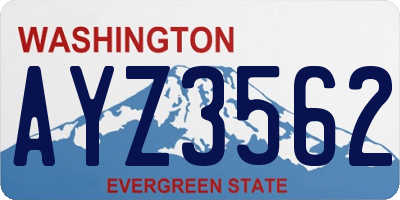 WASHINGTON

AYZ3562

EVERGREEN STATE